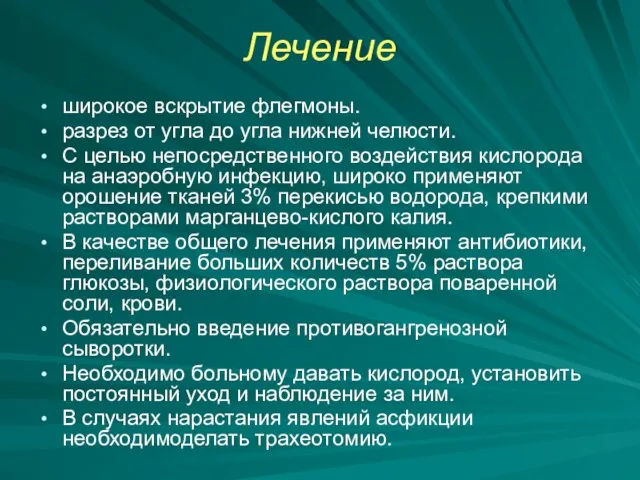 Лечение

• широкое вскрытие флегмоны.
• разрез от угла до угла нижней челюсти.
• С целью непосредственного воздействия кислорода на анаэробную инфекцию, широко применяют орошение тканей 3% перекисью водорода, крепкими растворами марганцево-кислого калия.
• В качестве общего лечения применяют антибиотики, переливание больших количеств 5% раствора глюкозы, физиологического раствора поваренной соли, крови.
• Обязательно введение противогангренозной сыворотки.
• Необходимо больному давать кислород, установить постоянный уход и наблюдение за ним.
• В случаях нарастания явлений асфикции необходимоделать трахеотомию.